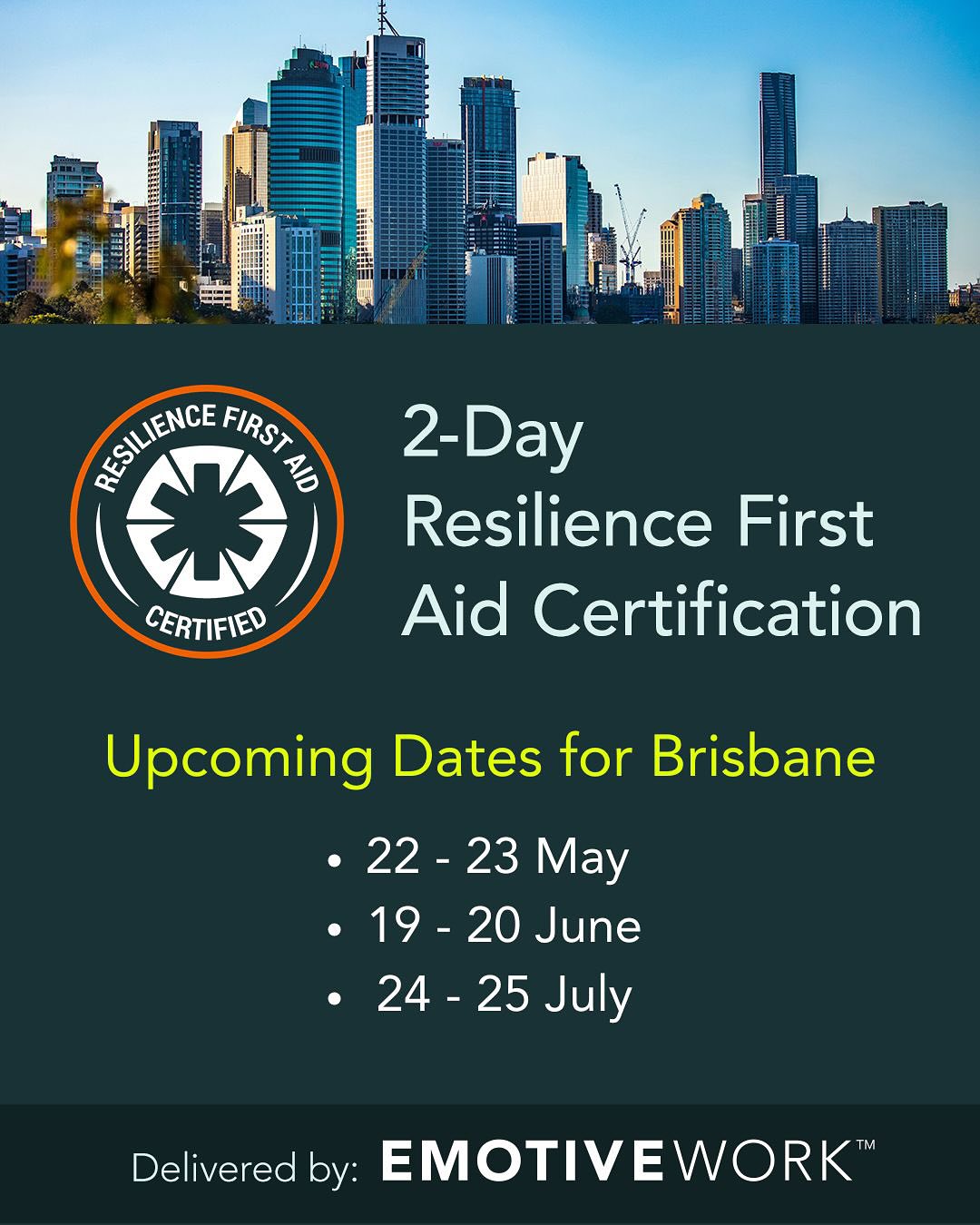 RESILIENCE FIRST AID
CERTIFIED

2-Day
Resilience First Aid Certification

Upcoming Dates for Brisbane

• 22 - 23 May
• 19 - 20 June
• 24 - 25 July

Delivered by: EMOTIVEWORK™